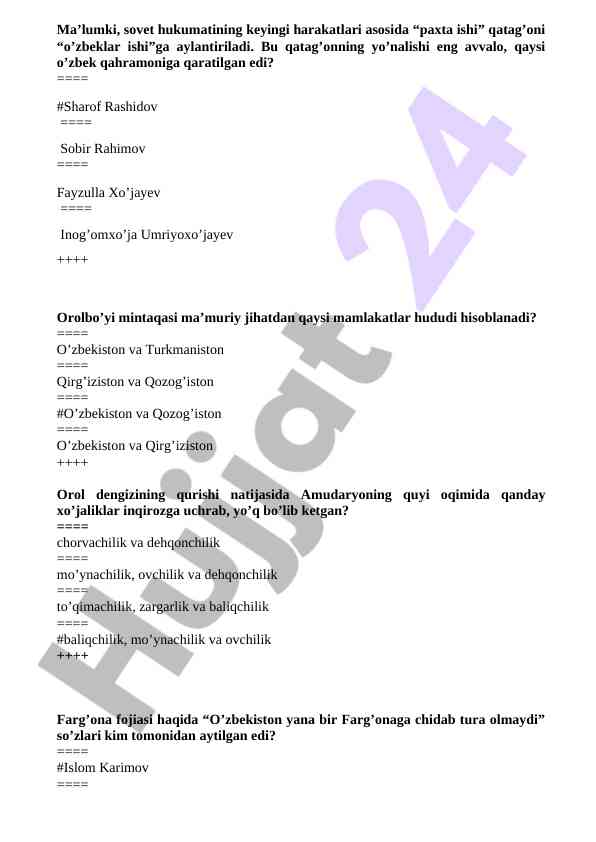 Ma’lumki, sovet hukumatining keyingi harakatlari asosida “paxta ishi” qatag’oni “o’zbeklar ishi”ga aylantiriladi. Bu qatag’onning yo’nalishi eng avvalo, qaysi o’zbek qahramoniga qaratilgan edi?
====

#Sharof Rashidov
====

Sobir Rahimov
====

Fayzulla Xo’jayev
====

Inog’omxo’ja Umriyoxo’jayev
++++

Orolbo’yi mintaqasi ma’muriy jihatdan qaysi mamlakatlar hududi hisoblanadi?
====
O’zbekiston va Turkmaniston
====
Qirg’iziston va Qozog’iston
====
#O’zbekiston va Qozog’iston
====
O’zbekiston va Qirg’iziston
++++

Orol dengizining qurishi natijasida Amudaryoning quyi oqimida qanday xo’jaliklar inqirozga uchrab, yo’q bo’lib ketgan?
====
chorvachilik va dehqonchilik
====
mo’ynachilik, ovchilik va dehqonchilik
====
to’qimachilik, zargarlik va baliqchilik
====
#baliqchilik, mo’ynachilik va ovchilik
++++

Farg’ona fojiasi haqida “O’zbekiston yana bir Farg’onaga chidab tura olmaydi” so’zlari kim tomonidan aytilgan edi?
====
#Islom Karimov
====

Hujjat 24